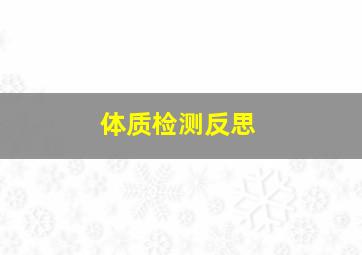 体质检测反思